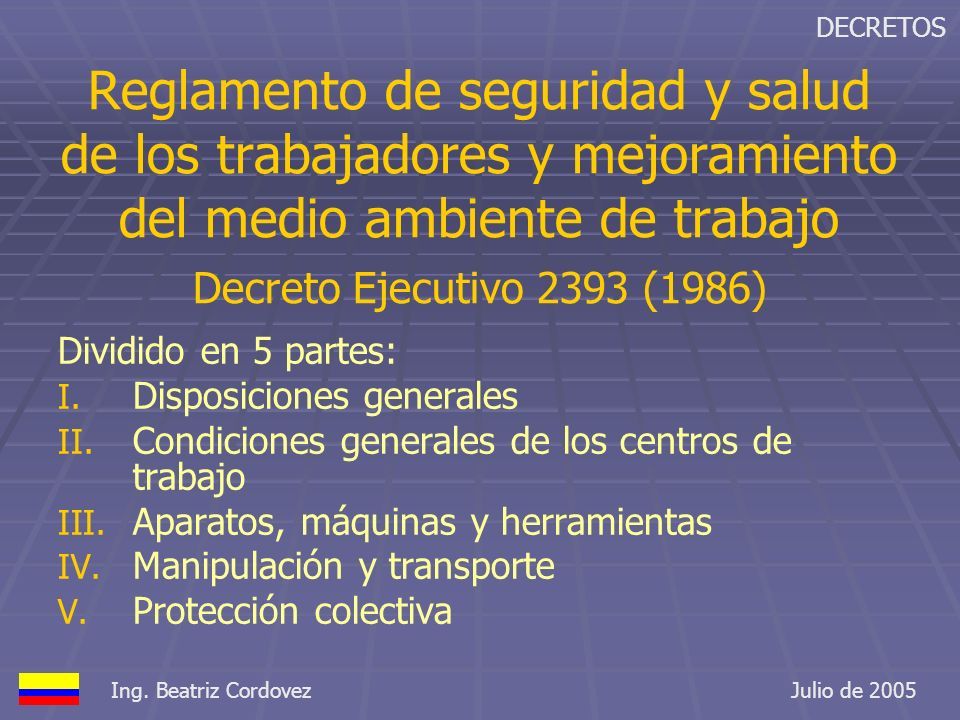 DECRETOS

Reglamento de seguridad y salud de los trabajadores y mejoramiento del medio ambiente de trabajo

Decreto Ejecutivo 2393 (1986)

Dividido en 5 partes:

I. Disposiciones generales
II. Condiciones generales de los centros de trabajo
III. Aparatos, máquinas y herramientas
IV. Manipulación y transporte
V. Protección colectiva

Ing. Beatriz Cordovez

Julio de 2005